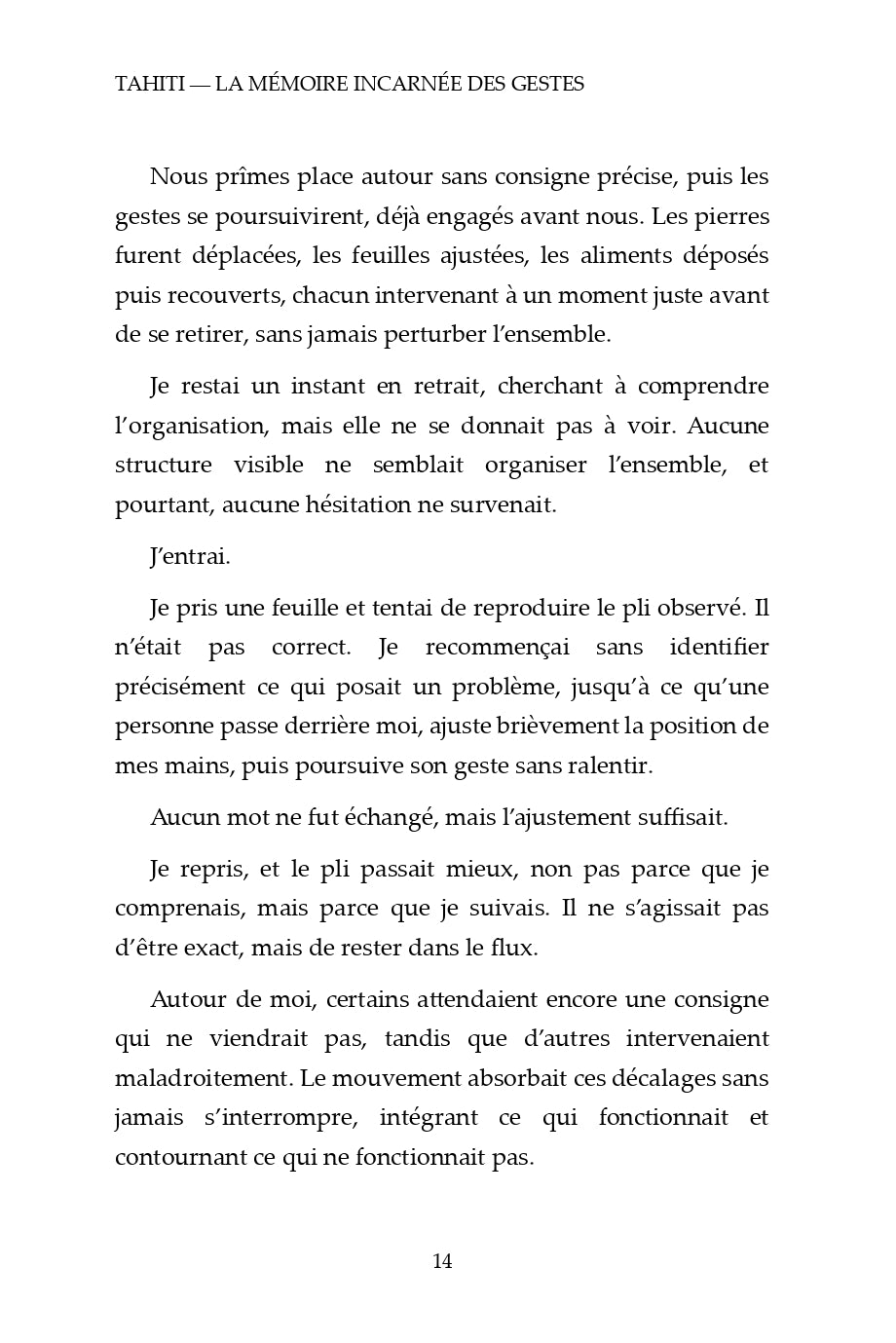 TAHITI — LA MÉMOIRE INCARNÉE DES GESTES

Nous prîmes place autour sans consigne précise, puis les gestes se poursuivirent, déjà engagés avant nous. Les pierres furent déplacées, les feuilles ajustées, les aliments déposés puis recouverts, chacun intervenant à un moment juste avant de se retirer, sans jamais perturber l'ensemble.

Je restai un instant en retrait, cherchant à comprendre l'organisation, mais elle ne se donnait pas à voir. Aucune structure visible ne semblait organiser l'ensemble, et pourtant, aucune hésitation ne survenait.

J'entrai.

Je pris une feuille et tentai de reproduire le pli observé. Il n'était pas correct. Je recommençai sans identifier précisément ce qui posait un problème, jusqu'à ce qu'une personne passe derrière moi, ajuste brièvement la position de mes mains, puis poursuive son geste sans ralentir.

Aucun mot ne fut échangé, mais l'ajustement suffisait.

Je repris, et le pli passait mieux, non pas parce que je comprenais, mais parce que je suivais. Il ne s'agissait pas d'être exact, mais de rester dans le flux.

Autour de moi, certains attendaient encore une consigne qui ne viendrait pas, tandis que d'autres intervenaient maladroitement. Le mouvement absorbait ces décalages sans jamais s'interrompre, intégrant ce qui fonctionnait et contournant ce qui ne fonctionnait pas.

14